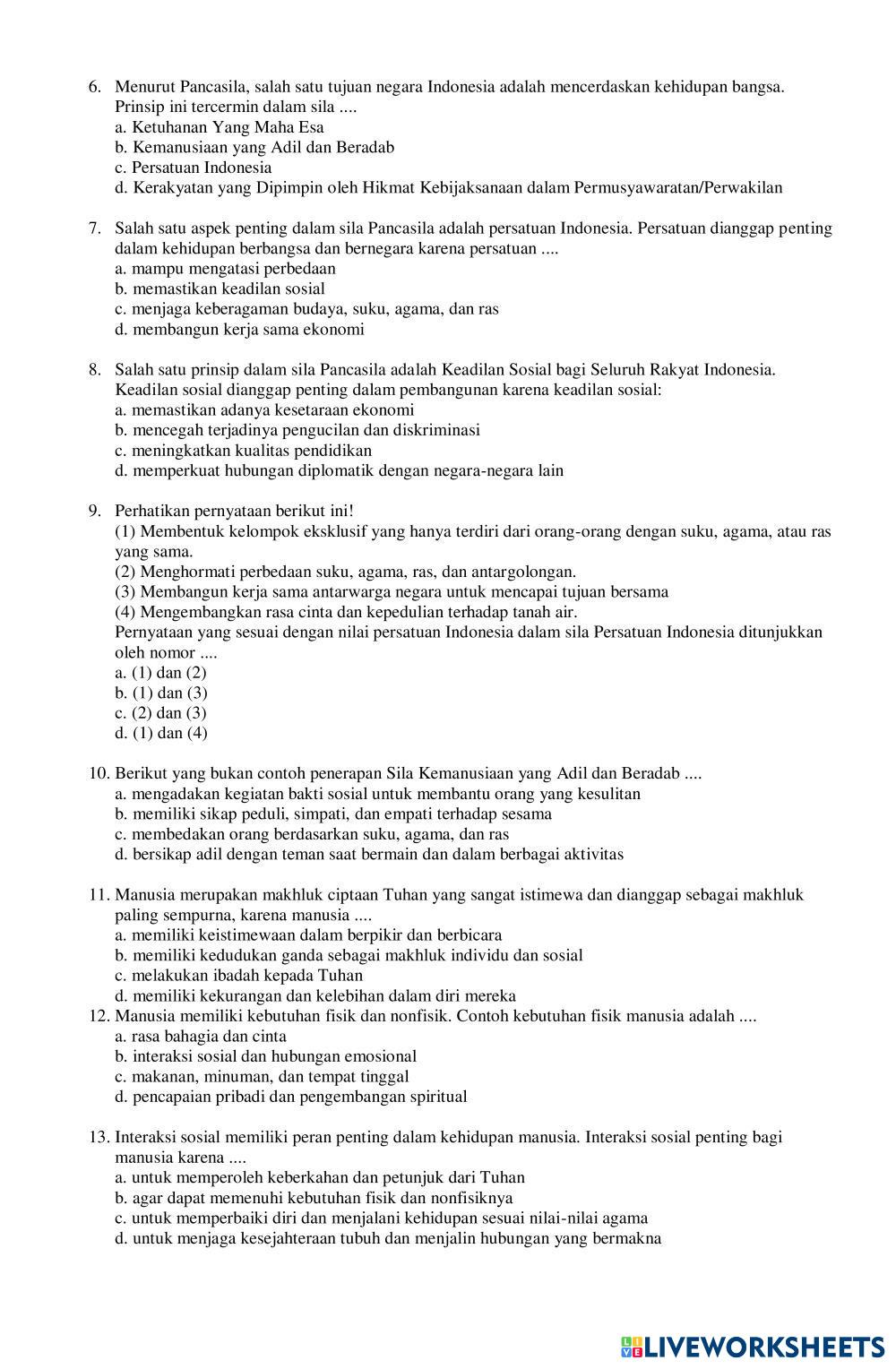 6. Menurut Pancasila, salah satu tujuan negara Indonesia adalah mencerdaskan kehidupan bangsa. Prinsip ini tercermin dalam sila ....
a. Ketuhanan Yang Maha Esa
b. Kemanusiaan yang Adil dan Beradab
c. Persatuan Indonesia
d. Kerakyatan yang Dipimpin oleh Hikmat Kebijaksanaan dalam Permusyawaratan/Perwakilan

7. Salah satu aspek penting dalam sila Pancasila adalah persatuan Indonesia. Persatuan dianggap penting dalam kehidupan berbangsa dan bernegara karena persatuan ....
a. mampu mengatasi perbedaan
b. memastikan keadilan sosial
c. menjaga keberagaman budaya, suku, agama, dan ras
d. membangun kerja sama ekonomi

8. Salah satu prinsip dalam sila Pancasila adalah Keadilan Sosial bagi Seluruh Rakyat Indonesia. Keadilan sosial dianggap penting dalam pembangunan karena keadilan sosial:
a. memastikan adanya kesetaraan ekonomi
b. mencegah terjadinya pengucilan dan diskriminasi
c. meningkatkan kualitas pendidikan
d. memperkuat hubungan diplomatik dengan negara-negara lain

9. Perhatikan pernyataan berikut ini!
(1) Membentuk kelompok eksklusif yang hanya terdiri dari orang-orang dengan suku, agama, atau ras yang sama.
(2) Menghormati perbedaan suku, agama, ras, dan antargolongan.
(3) Membangun kerja sama antarwarga negara untuk mencapai tujuan bersama
(4) Mengembangkan rasa cinta dan kepedulian terhadap tanah air.
Pernyataan yang sesuai dengan nilai persatuan Indonesia dalam sila Persatuan Indonesia ditunjukkan oleh nomor ....
a. (1) dan (2)
b. (1) dan (3)
c. (2) dan (3)
d. (1) dan (4)

10. Berikut yang bukan contoh penerapan Sila Kemanusiaan yang Adil dan Beradab ....
a. mengadakan kegiatan bakti sosial untuk membantu orang yang kesulitan
b. memiliki sikap peduli, simpati, dan empati terhadap sesama
c. membedakan orang berdasarkan suku, agama, dan ras
d. bersikap adil dengan teman saat bermain dan dalam berbagai aktivitas

11. Manusia merupakan makhluk ciptaan Tuhan yang sangat istimewa dan dianggap sebagai makhluk paling sempurna, karena manusia ....
a. memiliki keistimewaan dalam berpikir dan berbicara
b. memiliki kedudukan ganda sebagai makhluk individu dan sosial
c. melakukan ibadah kepada Tuhan
d. memiliki kekurangan dan kelebihan dalam diri mereka
12. Manusia memiliki kebutuhan fisik dan nonfisik. Contoh kebutuhan fisik manusia adalah ....
a. rasa bahagia dan cinta
b. interaksi sosial dan hubungan emosional
c. makanan, minuman, dan tempat tinggal
d. pencapaian pribadi dan pengembangan spiritual

13. Interaksi sosial memiliki peran penting dalam kehidupan manusia. Interaksi sosial penting bagi manusia karena ....
a. untuk memperoleh keberkahan dan petunjuk dari Tuhan
b. agar dapat memenuhi kebutuhan fisik dan nonfisiknya
c. untuk memperbaiki diri dan menjalani kehidupan sesuai nilai-nilai agama
d. untuk menjaga kesejahteraan tubuh dan menjalin hubungan yang bermakna

LIVEWORKSHEETS